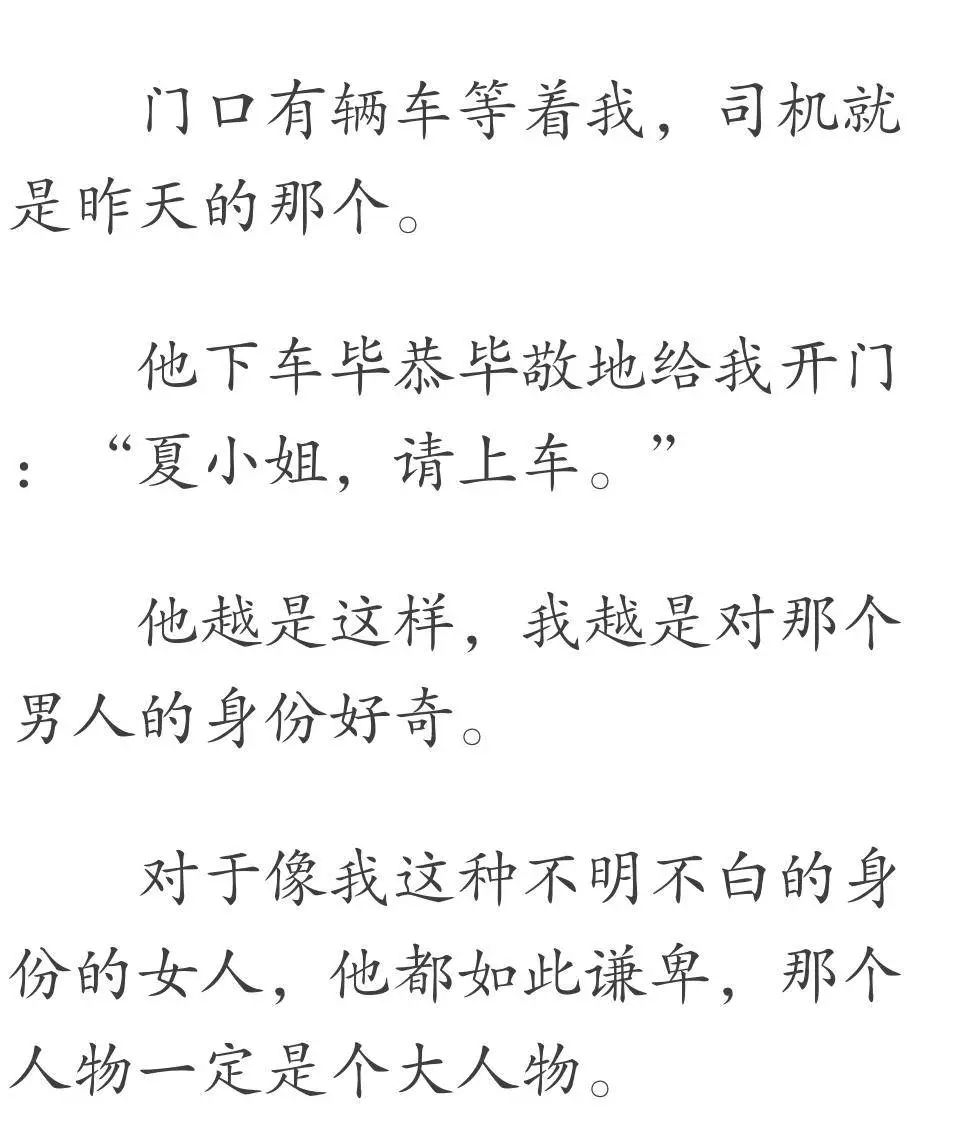 门口有辆车等着我，司机就是昨天的那个。

他下车毕恭毕敬地给我开门：“夏小姐，请上车。”

他越是这样，我越是对那个男人的身份好奇。

对于像我这种不明不白的身份的女人，他都如此谦卑，那个人物一定是个大人物。